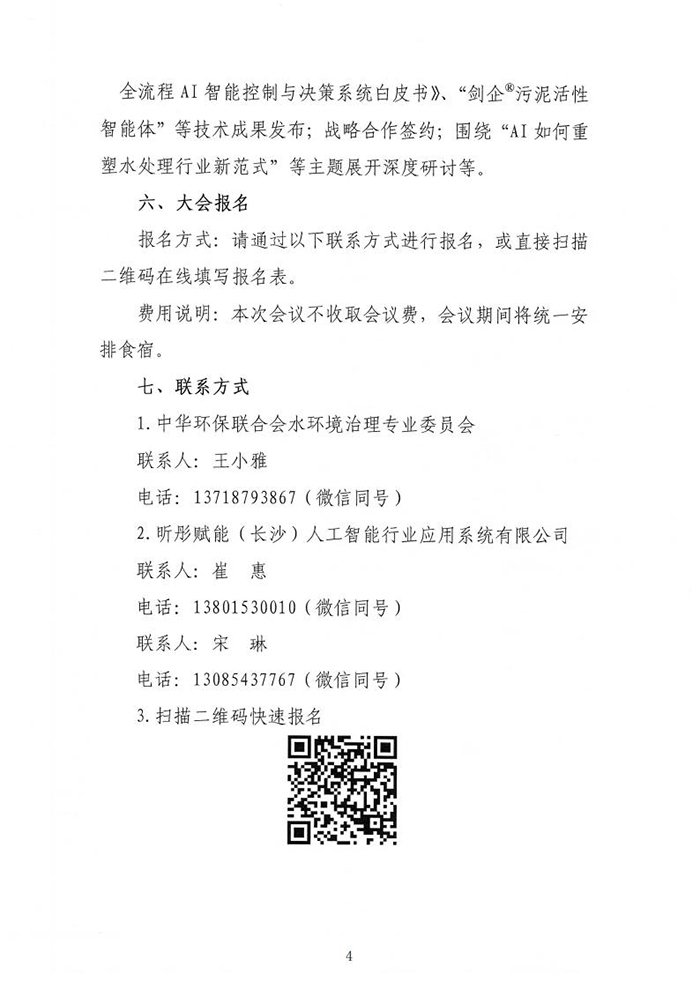 全流程AI智能控制与决策系统白皮书》、“剑企®污泥活性智能体”等技术成果发布；战略合作签约；围绕“AI如何重塑水处理行业新范式”等主题展开深度研讨等。

六、大会报名

报名方式：请通过以下联系方式进行报名，或直接扫描二维码在线填写报名表。

费用说明：本次会议不收取会议费，会议期间将统一安排食宿。

七、联系方式

1.中华环保联合会水环境治理专业委员会

联系人：王小雅

电话：13718793867（微信同号）

2.昕彤赋能（长沙）人工智能行业应用系统有限公司

联系人：崔　惠

电话：13801530010（微信同号）

联系人：宋　琳

电话：13085437767（微信同号）

3.扫描二维码快速报名

4